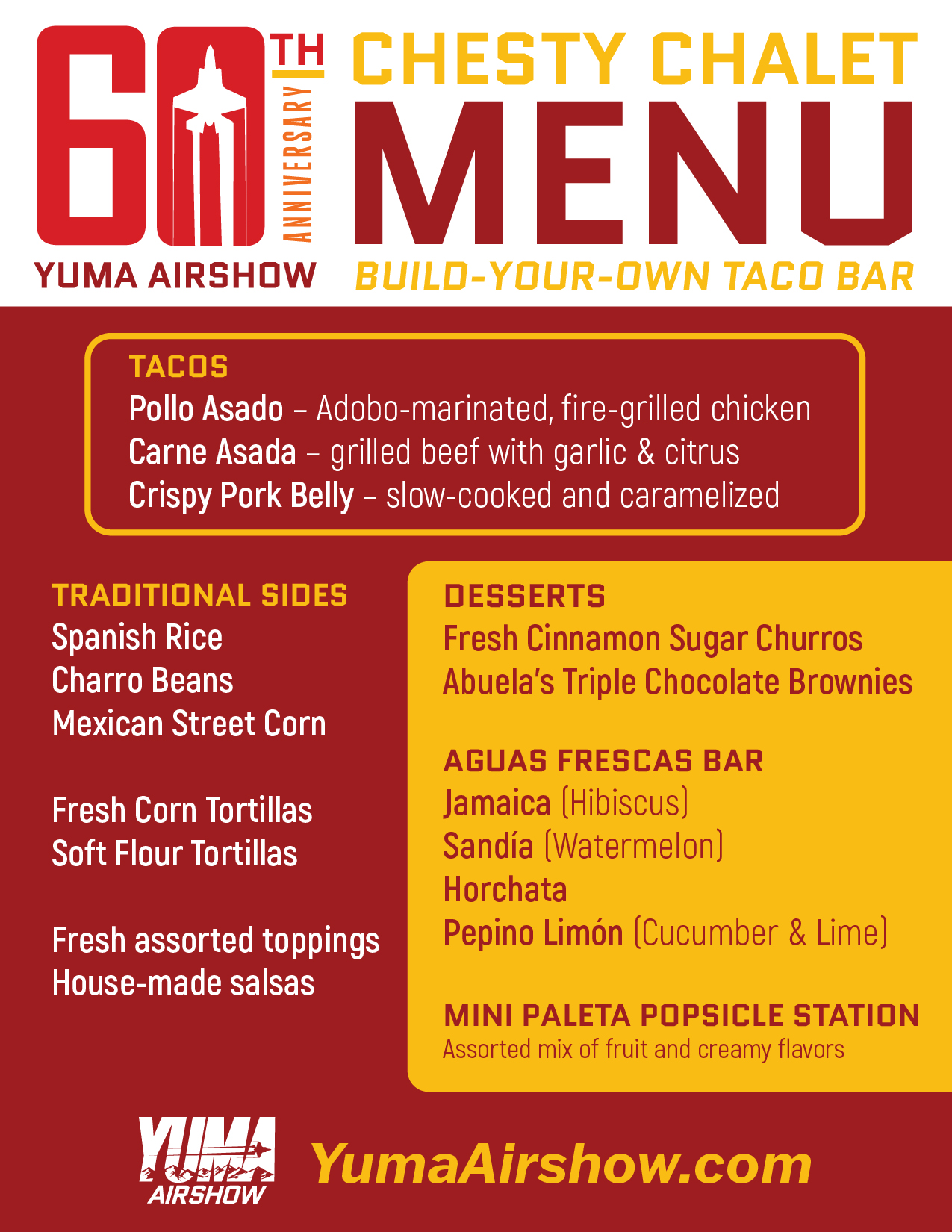 60TH ANNIVERSARY
YUMA AIRSHOW

CHESTY CHALET
MENU
BUILD-YOUR-OWN TACO BAR

TACOS
Pollo Asado – Adobo-marinated, fire-grilled chicken
Carne Asada – grilled beef with garlic & citrus
Crispy Pork Belly – slow-cooked and caramelized

TRADITIONAL SIDES
Spanish Rice
Charro Beans
Mexican Street Corn

Fresh Corn Tortillas
Soft Flour Tortillas

Fresh assorted toppings
House-made salsas

DESSERTS
Fresh Cinnamon Sugar Churros
Abuela's Triple Chocolate Brownies

AGUAS FRESCAS BAR
Jamaica (Hibiscus)
Sandía (Watermelon)
Horchata
Pepino Limón (Cucumber & Lime)

MINI PALETA POPSICLE STATION
Assorted mix of fruit and creamy flavors

YUMA AIRSHOW
YumaAirshow.com